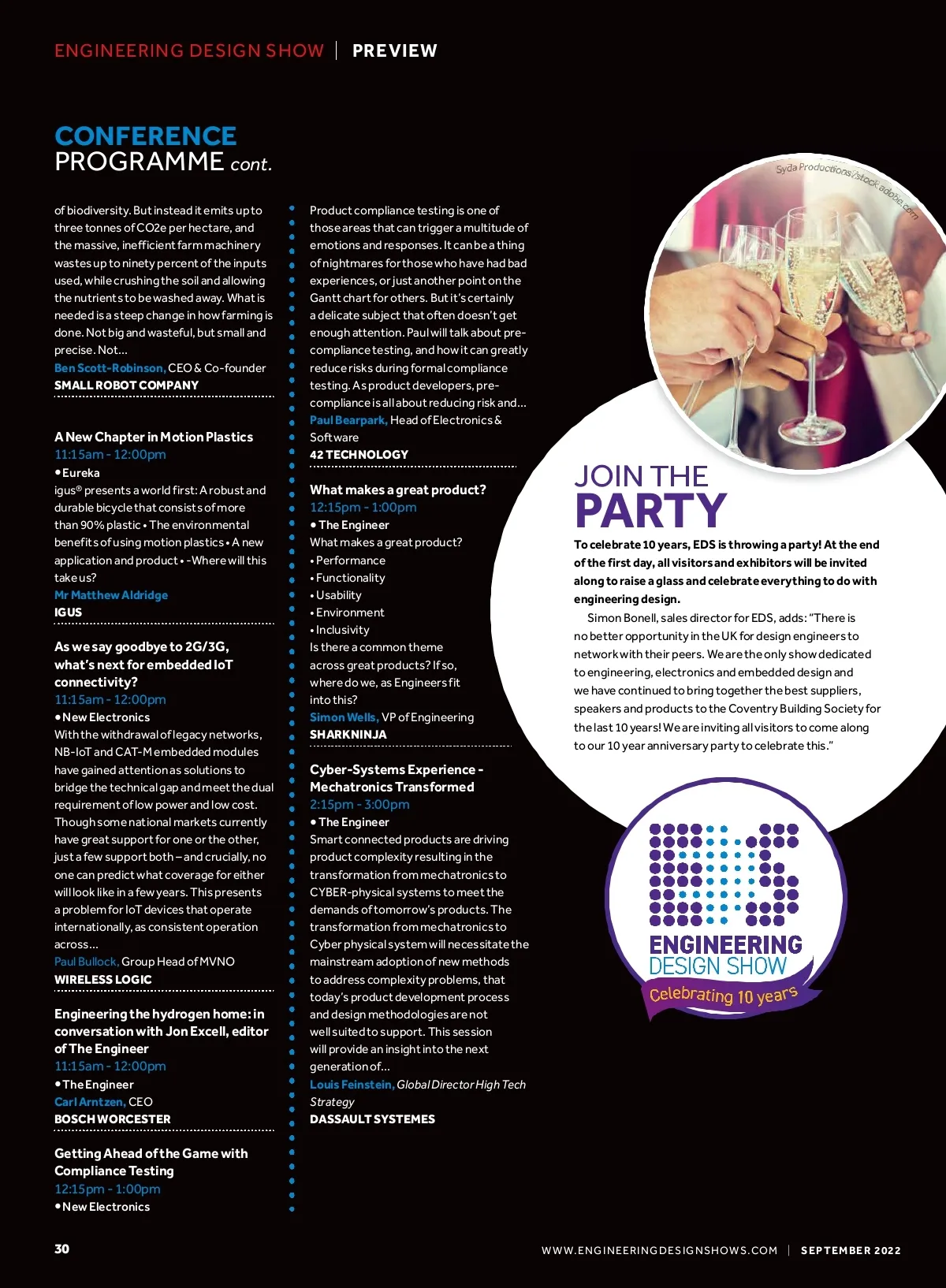 ENGINEERING DESIGN SHOW | PREVIEW

CONFERENCE PROGRAMME cont.

of biodiversity. But instead it emits up to three tonnes of CO2e per hectare, and the massive, inefficient farm machinery wastes up to ninety percent of the inputs used, while crushing the soil and allowing the nutrients to be washed away. What is needed is a steep change in how farming is done. Not big and wasteful, but small and precise. Not...
Ben Scott-Robinson, CEO & Co-founder
SMALL ROBOT COMPANY

A New Chapter in Motion Plastics
11:15am - 12:00pm
• Eureka
igus® presents a world first: A robust and durable bicycle that consists of more than 90% plastic • The environmental benefits of using motion plastics • A new application and product • -Where will this take us?
Mr Matthew Aldridge
IGUS

As we say goodbye to 2G/3G, what's next for embedded IoT connectivity?
11:15am - 12:00pm
• New Electronics
With the withdrawal of legacy networks, NB-IoT and CAT-M embedded modules have gained attention as solutions to bridge the technical gap and meet the dual requirement of low power and low cost. Though some national markets currently have great support for one or the other, just a few support both – and crucially, no one can predict what coverage for either will look like in a few years. This presents a problem for IoT devices that operate internationally, as consistent operation across...
Paul Bullock, Group Head of MVNO
WIRELESS LOGIC

Engineering the hydrogen home: in conversation with Jon Excell, editor of The Engineer
11:15am - 12:00pm
• The Engineer
Carl Arntzen, CEO
BOSCH WORCESTER

Getting Ahead of the Game with Compliance Testing
12:15pm - 1:00pm
• New Electronics

Product compliance testing is one of those areas that can trigger a multitude of emotions and responses. It can be a thing of nightmares for those who have had bad experiences, or just another point on the Gantt chart for others. But it's certainly a delicate subject that often doesn't get enough attention. Paul will talk about pre-compliance testing, and how it can greatly reduce risks during formal compliance testing. As product developers, pre-compliance is all about reducing risk and...
Paul Bearpark, Head of Electronics & Software
42 TECHNOLOGY

What makes a great product?
12:15pm - 1:00pm
• The Engineer
What makes a great product?
• Performance
• Functionality
• Usability
• Environment
• Inclusivity
Is there a common theme across great products? If so, where do we, as Engineers fit into this?
Simon Wells, VP of Engineering
SHARKNINJA

Cyber-Systems Experience - Mechatronics Transformed
2:15pm - 3:00pm
• The Engineer
Smart connected products are driving product complexity resulting in the transformation from mechatronics to CYBER-physical systems to meet the demands of tomorrow's products. The transformation from mechatronics to Cyber physical system will necessitate the mainstream adoption of new methods to address complexity problems, that today's product development process and design methodologies are not well suited to support. This session will provide an insight into the next generation of...
Louis Feinstein, Global Director High Tech Strategy
DASSAULT SYSTEMES

Syda Productions/stock.adobe.com

JOIN THE PARTY

To celebrate 10 years, EDS is throwing a party! At the end of the first day, all visitors and exhibitors will be invited along to raise a glass and celebrate everything to do with engineering design.

Simon Bonell, sales director for EDS, adds: "There is no better opportunity in the UK for design engineers to network with their peers. We are the only show dedicated to engineering, electronics and embedded design and we have continued to bring together the best suppliers, speakers and products to the Coventry Building Society for the last 10 years! We are inviting all visitors to come along to our 10 year anniversary party to celebrate this."

ENGINEERING DESIGN SHOW
Celebrating 10 years

30
WWW.ENGINEERINGDESIGNSHOWS.COM | SEPTEMBER 2022